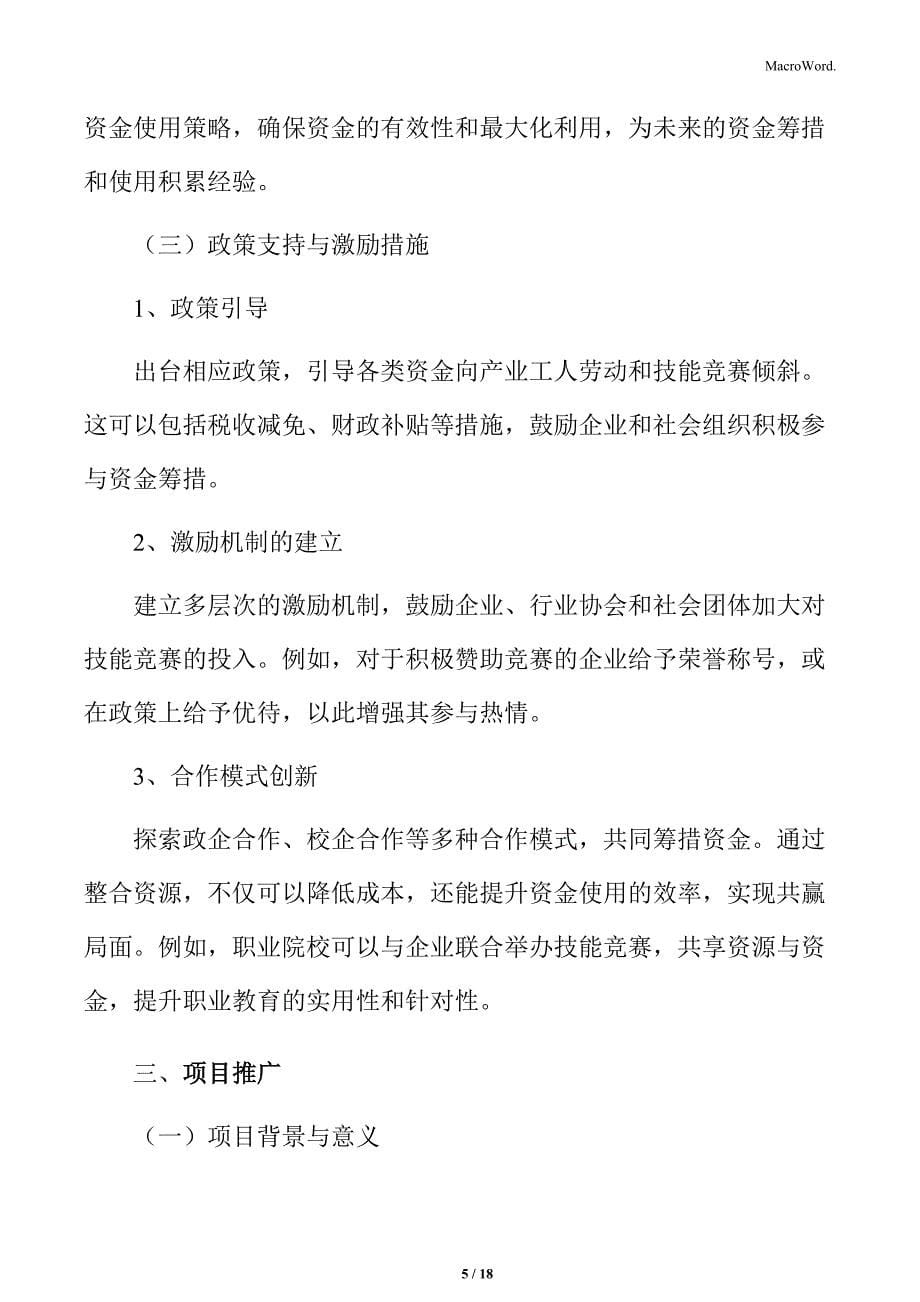 MacroWord.

资金使用策略，确保资金的有效性和最大化利用，为未来的资金筹措和使用积累经验。

（三）政策支持与激励措施

1、政策引导

出台相应政策，引导各类资金向产业工人劳动和技能竞赛倾斜。这可以包括税收减免、财政补贴等措施，鼓励企业和社会组织积极参与资金筹措。

2、激励机制的建立

建立多层次的激励机制，鼓励企业、行业协会和社会团体加大对技能竞赛的投入。例如，对于积极赞助竞赛的企业给予荣誉称号，或在政策上给予优待，以此增强其参与热情。

3、合作模式创新

探索政企合作、校企合作等多种合作模式，共同筹措资金。通过整合资源，不仅可以降低成本，还能提升资金使用的效率，实现共赢局面。例如，职业院校可以与企业联合举办技能竞赛，共享资源与资金，提升职业教育的实用性和针对性。

三、项目推广

（一）项目背景与意义

5 / 18